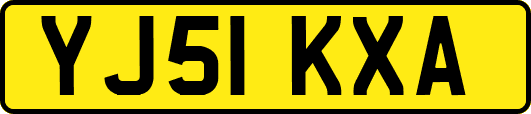 YJ51 KXA